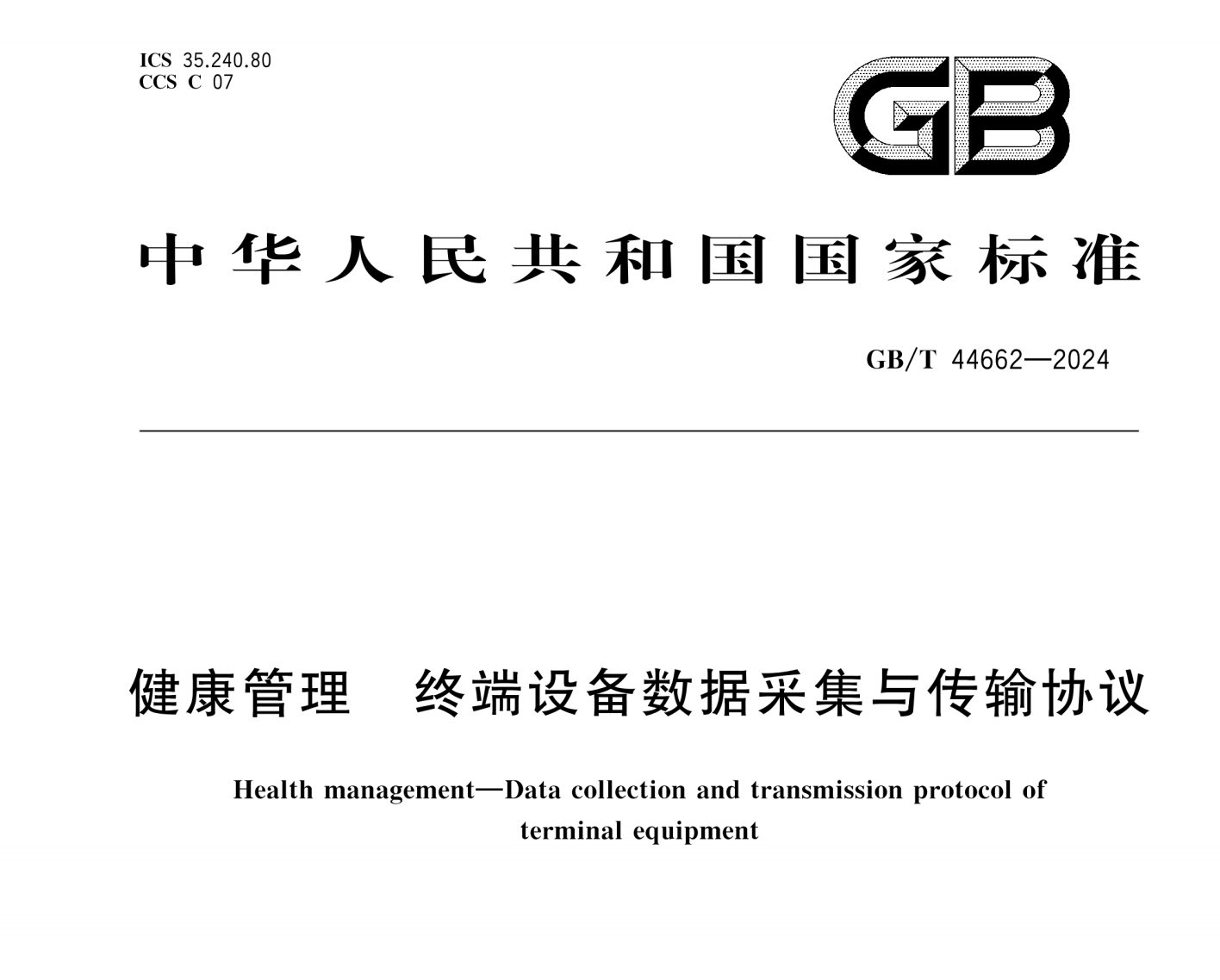 ICS 35.240.80
CCS C 07

GB

中华人民共和国国家标准

GB/T 44662—2024

健康管理　终端设备数据采集与传输协议

Health management—Data collection and transmission protocol of terminal equipment